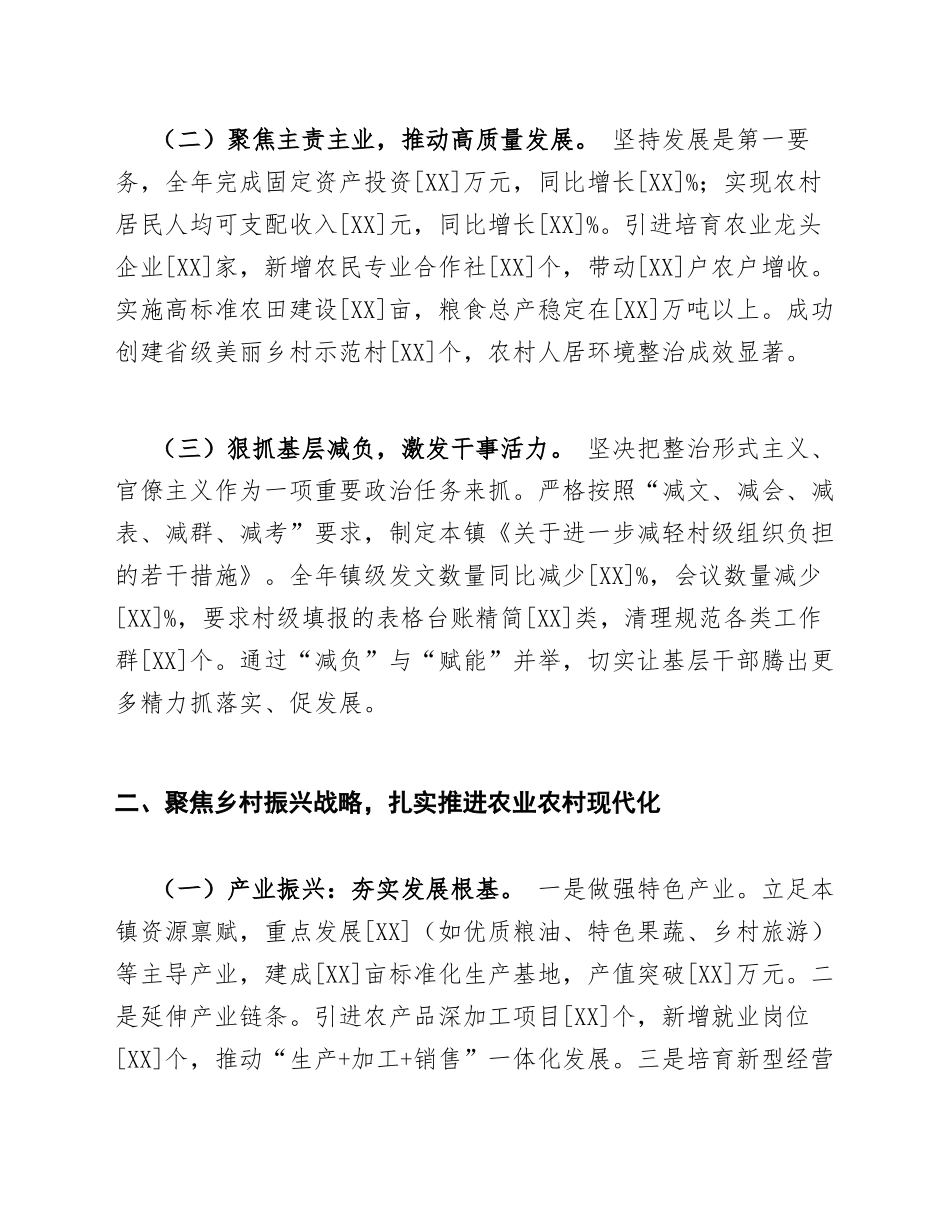 （二）聚焦主责主业，推动高质量发展。 坚持发展是第一要务，全年完成固定资产投资[XX]万元，同比增长[XX]%；实现农村居民人均可支配收入[XX]元，同比增长[XX]%。引进培育农业龙头企业[XX]家，新增农民专业合作社[XX]个，带动[XX]户农户增收。实施高标准农田建设[XX]亩，粮食总产稳定在[XX]万吨以上。成功创建省级美丽乡村示范村[XX]个，农村人居环境整治成效显著。

（三）狠抓基层减负，激发干事活力。 坚决把整治形式主义、官僚主义作为一项重要政治任务来抓。严格按照“减文、减会、减表、减群、减考”要求，制定本镇《关于进一步减轻村级组织负担的若干措施》。全年镇级发文数量同比减少[XX]%，会议数量减少[XX]%，要求村级填报的表格台账精简[XX]类，清理规范各类工作群[XX]个。通过“减负”与“赋能”并举，切实让基层干部腾出更多精力抓落实、促发展。

二、聚焦乡村振兴战略，扎实推进农业农村现代化

（一）产业振兴：夯实发展根基。 一是做强特色产业。立足本镇资源禀赋，重点发展[XX]（如优质粮油、特色果蔬、乡村旅游）等主导产业，建成[XX]亩标准化生产基地，产值突破[XX]万元。二是延伸产业链条。引进农产品深加工项目[XX]个，新增就业岗位[XX]个，推动“生产+加工+销售”一体化发展。三是培育新型经营